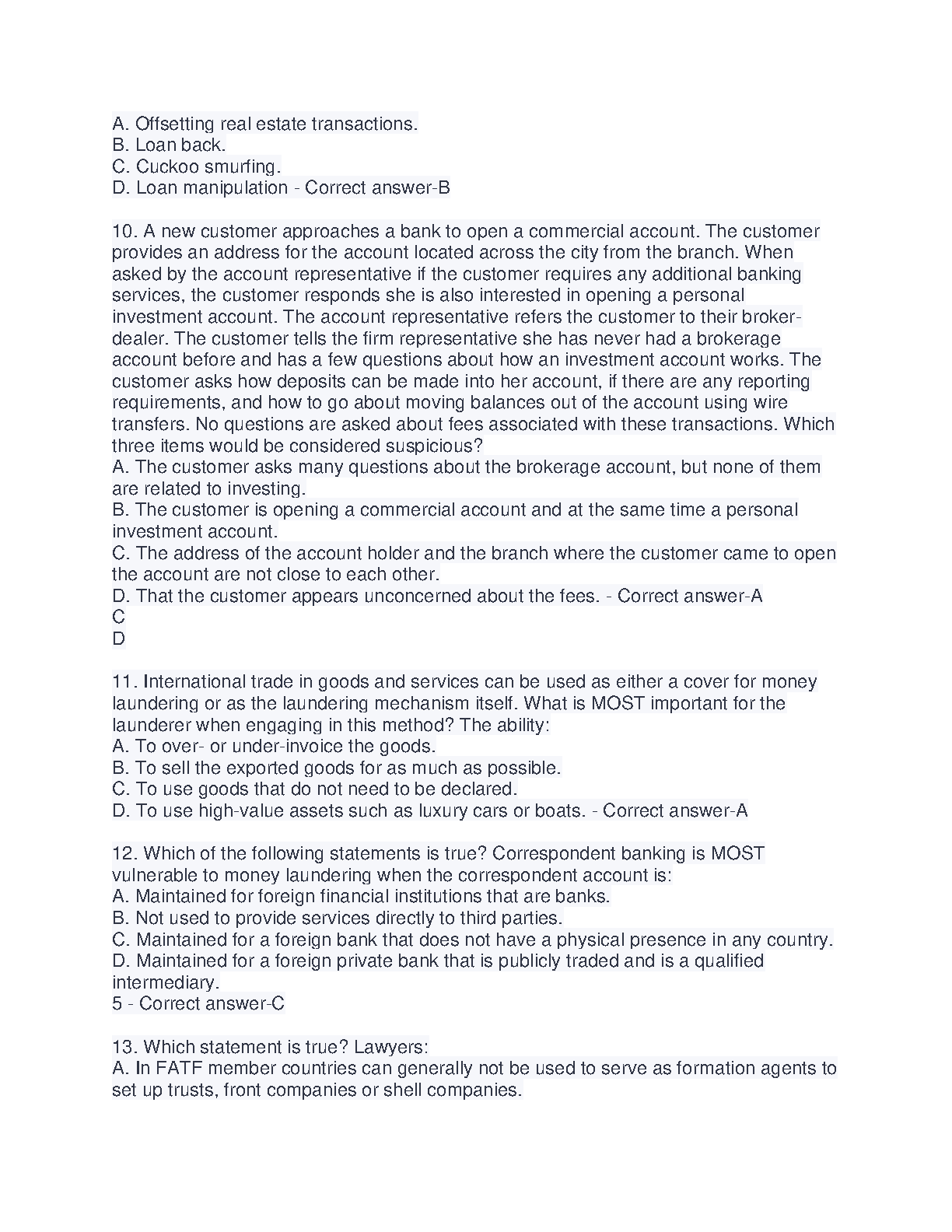 A. Offsetting real estate transactions.
B. Loan back.
C. Cuckoo smurfing.
D. Loan manipulation - Correct answer-B

10. A new customer approaches a bank to open a commercial account. The customer provides an address for the account located across the city from the branch. When asked by the account representative if the customer requires any additional banking services, the customer responds she is also interested in opening a personal investment account. The account representative refers the customer to their broker-dealer. The customer tells the firm representative she has never had a brokerage account before and has a few questions about how an investment account works. The customer asks how deposits can be made into her account, if there are any reporting requirements, and how to go about moving balances out of the account using wire transfers. No questions are asked about fees associated with these transactions. Which three items would be considered suspicious?
A. The customer asks many questions about the brokerage account, but none of them are related to investing.
B. The customer is opening a commercial account and at the same time a personal investment account.
C. The address of the account holder and the branch where the customer came to open the account are not close to each other.
D. That the customer appears unconcerned about the fees. - Correct answer-A
C
D

11. International trade in goods and services can be used as either a cover for money laundering or as the laundering mechanism itself. What is MOST important for the launderer when engaging in this method? The ability:
A. To over- or under-invoice the goods.
B. To sell the exported goods for as much as possible.
C. To use goods that do not need to be declared.
D. To use high-value assets such as luxury cars or boats. - Correct answer-A

12. Which of the following statements is true? Correspondent banking is MOST vulnerable to money laundering when the correspondent account is:
A. Maintained for foreign financial institutions that are banks.
B. Not used to provide services directly to third parties.
C. Maintained for a foreign bank that does not have a physical presence in any country.
D. Maintained for a foreign private bank that is publicly traded and is a qualified intermediary.
5 - Correct answer-C

13. Which statement is true? Lawyers:
A. In FATF member countries can generally not be used to serve as formation agents to set up trusts, front companies or shell companies.